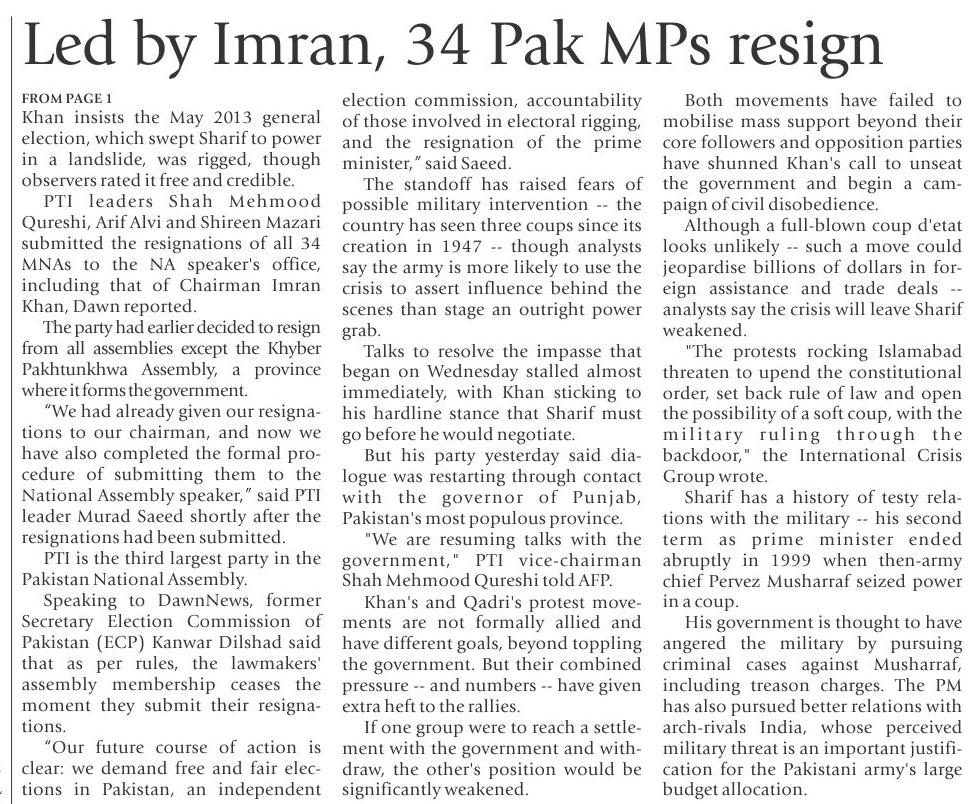 Led by Imran, 34 Pak MPs resign

FROM PAGE 1
Khan insists the May 2013 general election, which swept Sharif to power in a landslide, was rigged, though observers rated it free and credible.

PTI leaders Shah Mehmood Qureshi, Arif Alvi and Shireen Mazari submitted the resignations of all 34 MNAs to the NA speaker's office, including that of Chairman Imran Khan, Dawn reported.

The party had earlier decided to resign from all assemblies except the Khyber Pakhtunkhwa Assembly, a province where it forms the government.

"We had already given our resignations to our chairman, and now we have also completed the formal procedure of submitting them to the National Assembly speaker," said PTI leader Murad Saeed shortly after the resignations had been submitted.

PTI is the third largest party in the Pakistan National Assembly.

Speaking to DawnNews, former Secretary Election Commission of Pakistan (ECP) Kanwar Dilshad said that as per rules, the lawmakers' assembly membership ceases the moment they submit their resignations.

"Our future course of action is clear: we demand free and fair elections in Pakistan, an independent election commission, accountability of those involved in electoral rigging, and the resignation of the prime minister," said Saeed.

The standoff has raised fears of possible military intervention -- the country has seen three coups since its creation in 1947 -- though analysts say the army is more likely to use the crisis to assert influence behind the scenes than stage an outright power grab.

Talks to resolve the impasse that began on Wednesday stalled almost immediately, with Khan sticking to his hardline stance that Sharif must go before he would negotiate.

But his party yesterday said dialogue was restarting through contact with the governor of Punjab, Pakistan's most populous province.

"We are resuming talks with the government," PTI vice-chairman Shah Mehmood Qureshi told AFP.

Khan's and Qadri's protest movements are not formally allied and have different goals, beyond toppling the government. But their combined pressure -- and numbers -- have given extra heft to the rallies.

If one group were to reach a settlement with the government and withdraw, the other's position would be significantly weakened.

Both movements have failed to mobilise mass support beyond their core followers and opposition parties have shunned Khan's call to unseat the government and begin a campaign of civil disobedience.

Although a full-blown coup d'etat looks unlikely -- such a move could jeopardise billions of dollars in foreign assistance and trade deals -- analysts say the crisis will leave Sharif weakened.

"The protests rocking Islamabad threaten to upend the constitutional order, set back rule of law and open the possibility of a soft coup, with the military ruling through the backdoor," the International Crisis Group wrote.

Sharif has a history of testy relations with the military -- his second term as prime minister ended abruptly in 1999 when then-army chief Pervez Musharraf seized power in a coup.

His government is thought to have angered the military by pursuing criminal cases against Musharraf, including treason charges. The PM has also pursued better relations with arch-rivals India, whose perceived military threat is an important justification for the Pakistani army's large budget allocation.